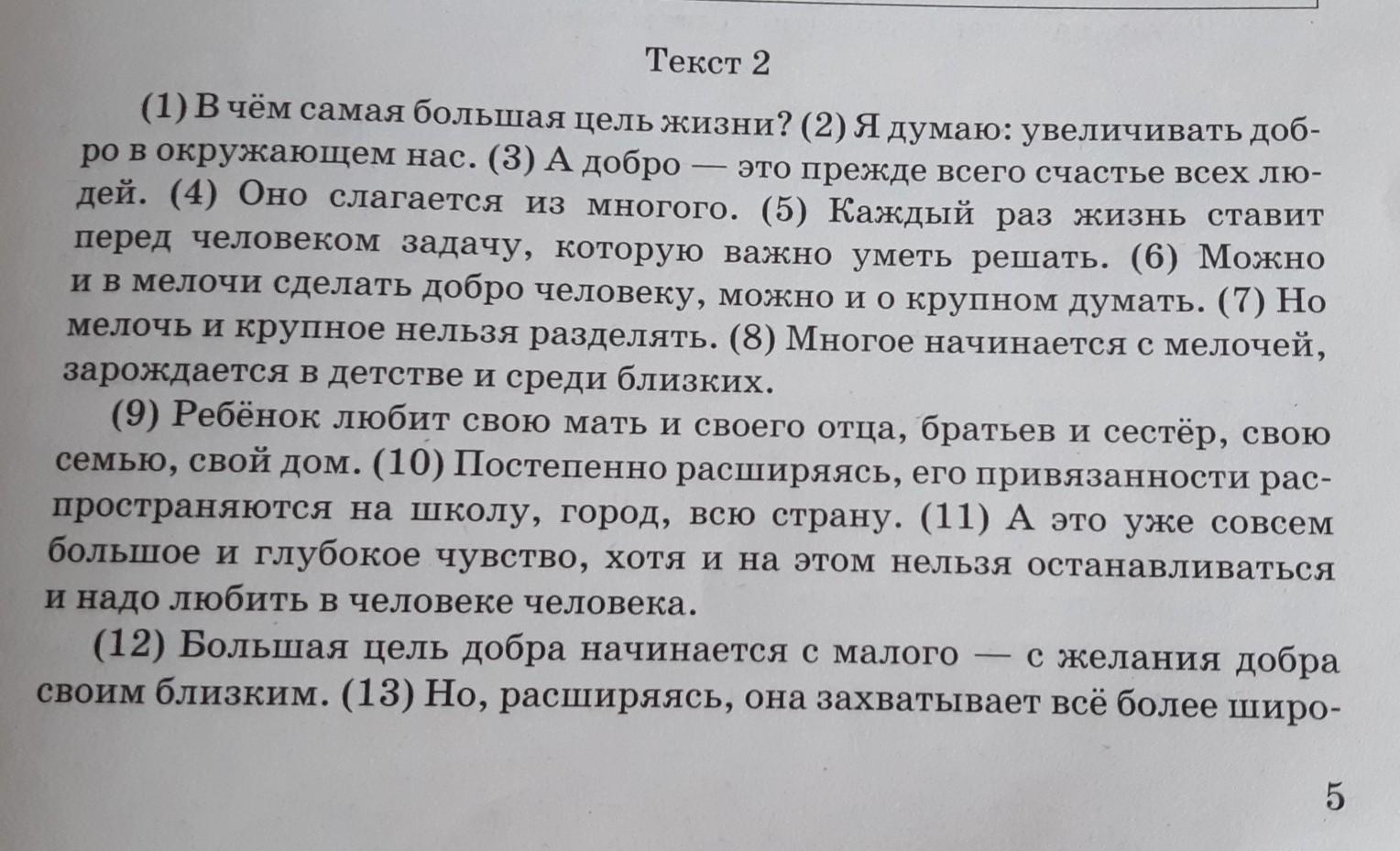 Текст 2

(1) В чём самая большая цель жизни? (2) Я думаю: увеличивать добро в окружающем нас. (3) А добро — это прежде всего счастье всех людей. (4) Оно слагается из многого. (5) Каждый раз жизнь ставит перед человеком задачу, которую важно уметь решать. (6) Можно и в мелочи сделать добро человеку, можно и о крупном думать. (7) Но мелочь и крупное нельзя разделять. (8) Многое начинается с мелочей, зарождается в детстве и среди близких.

(9) Ребёнок любит свою мать и своего отца, братьев и сестёр, свою семью, свой дом. (10) Постепенно расширяясь, его привязанности распространяются на школу, город, всю страну. (11) А это уже совсем большое и глубокое чувство, хотя и на этом нельзя останавливаться и надо любить в человеке человека.

(12) Большая цель добра начинается с малого — с желания добра своим близким. (13) Но, расширяясь, она захватывает всё более широ-

5